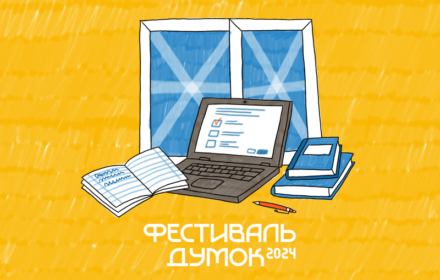 ФЕСТИВАЛЬ
ДУМОК 2024